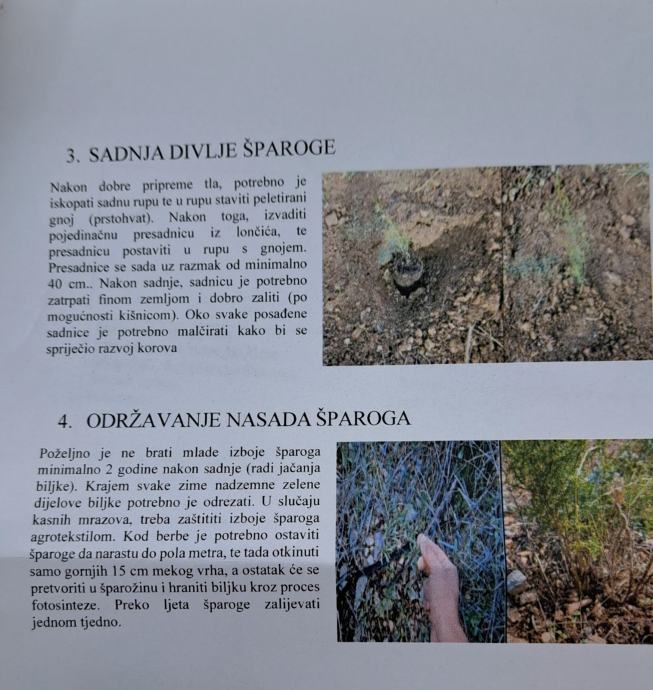 3. SADNJA DIVLJE ŠPAROGE

Nakon dobre pripreme tla, potrebno je iskopati sadnu rupu te u rupu staviti peletirani gnoj (prstohvat). Nakon toga, izvaditi pojedinačnu presadnicu iz lončića, te presadnicu postaviti u rupu s gnojem. Presadnice se sada uz razmak od minimalno 40 cm.. Nakon sadnje, sadnicu je potrebno zatrpati finom zemljom i dobro zaliti (po mogućnosti kišnicom). Oko svake posađene sadnice je potrebno malčirati kako bi se spriječio razvoj korova

4. ODRŽAVANJE NASADA ŠPAROGA

Poželjno je ne brati mlade izboje šparoga minimalno 2 godine nakon sadnje (radi jačanja biljke). Krajem svake zime nadzemne zelene dijelove biljke potrebno je odrezati. U slučaju kasnih mrazova, treba zaštititi izboje šparoga agrotekstilom. Kod berbe je potrebno ostaviti šparoge da narastu do pola metra, te tada otkinuti samo gornjih 15 cm mekog vrha, a ostatak će se pretvoriti u šparožinu i hraniti biljku kroz proces fotosinteze. Preko ljeta šparoge zalijevati jednom tjedno.